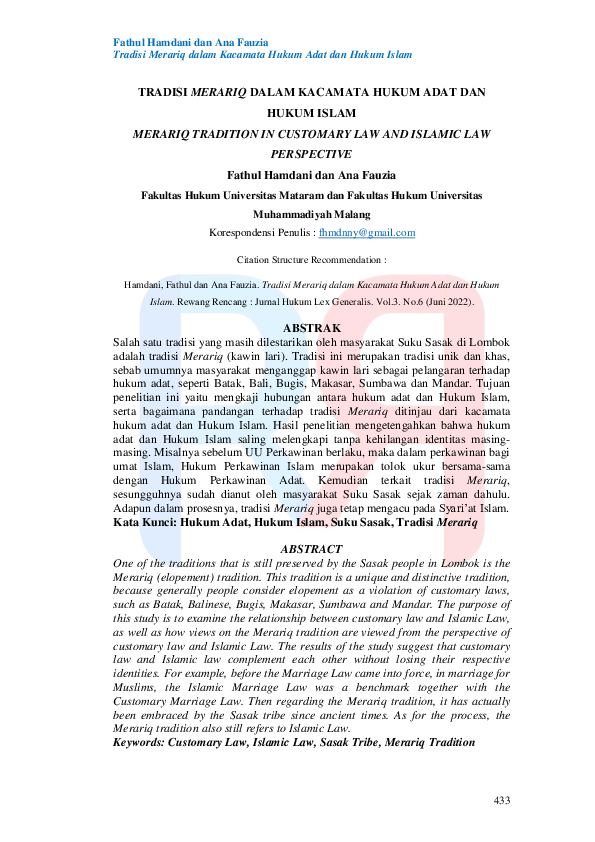 Fathul Hamdani dan Ana Fauzia
Tradisi Merariq dalam Kacamata Hukum Adat dan Hukum Islam

TRADISI MERARIQ DALAM KACAMATA HUKUM ADAT DAN HUKUM ISLAM
MERARIQ TRADITION IN CUSTOMARY LAW AND ISLAMIC LAW PERSPECTIVE
Fathul Hamdani dan Ana Fauzia
Fakultas Hukum Universitas Mataram dan Fakultas Hukum Universitas Muhammadiyah Malang
Korespondensi Penulis : fhmdnny@gmail.com

Citation Structure Recommendation :

Hamdani, Fathul dan Ana Fauzia. Tradisi Merariq dalam Kacamata Hukum Adat dan Hukum Islam. Rewang Rencang : Jurnal Hukum Lex Generalis. Vol.3. No.6 (Juni 2022).

ABSTRAK

Salah satu tradisi yang masih dilestarikan oleh masyarakat Suku Sasak di Lombok adalah tradisi Merariq (kawin lari). Tradisi ini merupakan tradisi unik dan khas, sebab umumnya masyarakat menganggap kawin lari sebagai pelangaran terhadap hukum adat, seperti Batak, Bali, Bugis, Makasar, Sumbawa dan Mandar. Tujuan penelitian ini yaitu mengkaji hubungan antara hukum adat dan Hukum Islam, serta bagaimana pandangan terhadap tradisi Merariq ditinjau dari kacamata hukum adat dan Hukum Islam. Hasil penelitian mengetengahkan bahwa hukum adat dan Hukum Islam saling melengkapi tanpa kehilangan identitas masing-masing. Misalnya sebelum UU Perkawinan berlaku, maka dalam perkawinan bagi umat Islam, Hukum Perkawinan Islam merupakan tolok ukur bersama-sama dengan Hukum Perkawinan Adat. Kemudian terkait tradisi Merariq, sesungguhnya sudah dianut oleh masyarakat Suku Sasak sejak zaman dahulu. Adapun dalam prosesnya, tradisi Merariq juga tetap mengacu pada Syari'at Islam.
Kata Kunci: Hukum Adat, Hukum Islam, Suku Sasak, Tradisi Merariq

ABSTRACT

One of the traditions that is still preserved by the Sasak people in Lombok is the Merariq (elopement) tradition. This tradition is a unique and distinctive tradition, because generally people consider elopement as a violation of customary laws, such as Batak, Balinese, Bugis, Makasar, Sumbawa and Mandar. The purpose of this study is to examine the relationship between customary law and Islamic Law, as well as how views on the Merariq tradition are viewed from the perspective of customary law and Islamic Law. The results of the study suggest that customary law and Islamic law complement each other without losing their respective identities. For example, before the Marriage Law came into force, in marriage for Muslims, the Islamic Marriage Law was a benchmark together with the Customary Marriage Law. Then regarding the Merariq tradition, it has actually been embraced by the Sasak tribe since ancient times. As for the process, the Merariq tradition also still refers to Islamic Law.
Keywords: Customary Law, Islamic Law, Sasak Tribe, Merariq Tradition

433